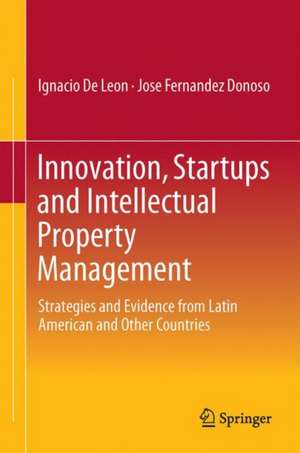 Ignacio De Leon · Jose Fernandez Donoso

Innovation, Startups and Intellectual Property Management

Strategies and Evidence from Latin American and Other Countries

Springer